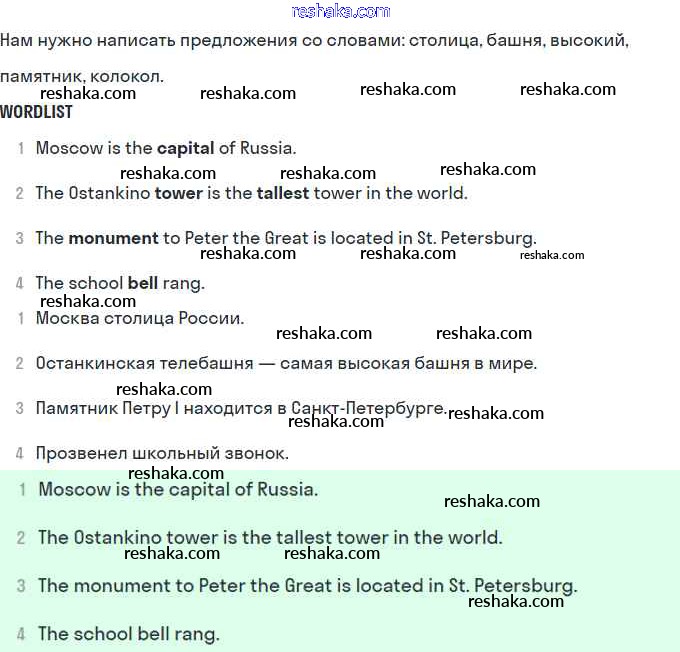 reshaka.com

Нам нужно написать предложения со словами: столица, башня, высокий, памятник, колокол.

reshaka.com reshaka.com reshaka.com reshaka.com

WORDLIST

1 Moscow is the capital of Russia.

reshaka.com reshaka.com reshaka.com

2 The Ostankino tower is the tallest tower in the world.

3 The monument to Peter the Great is located in St. Petersburg.

reshaka.com reshaka.com reshaka.com

4 The school bell rang.

reshaka.com

1 Москва столица России.

reshaka.com reshaka.com

2 Останкинская телебашня — самая высокая башня в мире.

reshaka.com

3 Памятник Петру I находится в Санкт-Петербурге. reshaka.com

reshaka.com

4 Прозвенел школьный звонок.

reshaka.com

1 Moscow is the capital of Russia.

reshaka.com

2 The Ostankino tower is the tallest tower in the world.

reshaka.com reshaka.com

3 The monument to Peter the Great is located in St. Petersburg.

reshaka.com

4 The school bell rang.